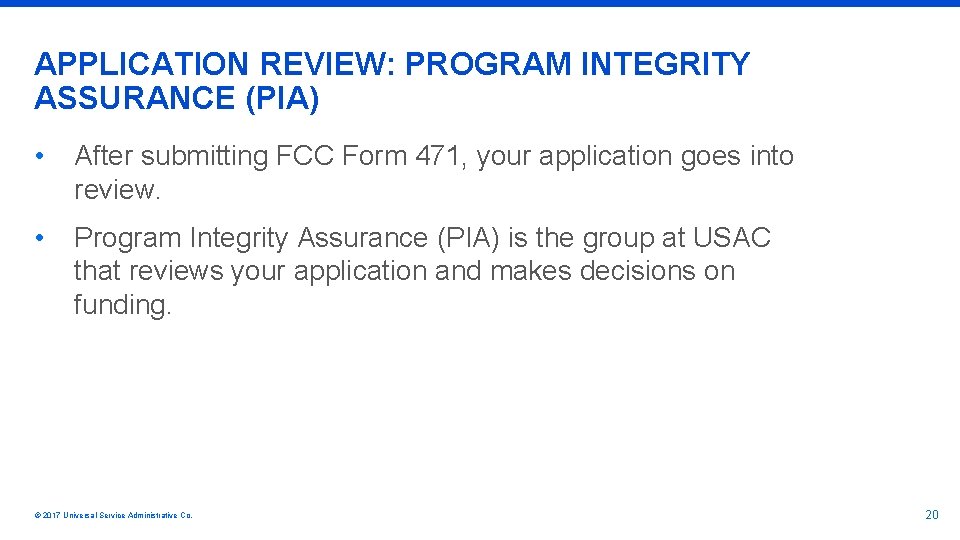 APPLICATION REVIEW: PROGRAM INTEGRITY ASSURANCE (PIA)

• After submitting FCC Form 471, your application goes into review.

• Program Integrity Assurance (PIA) is the group at USAC that reviews your application and makes decisions on funding.

© 2017 Universal Service Administrative Co.

20